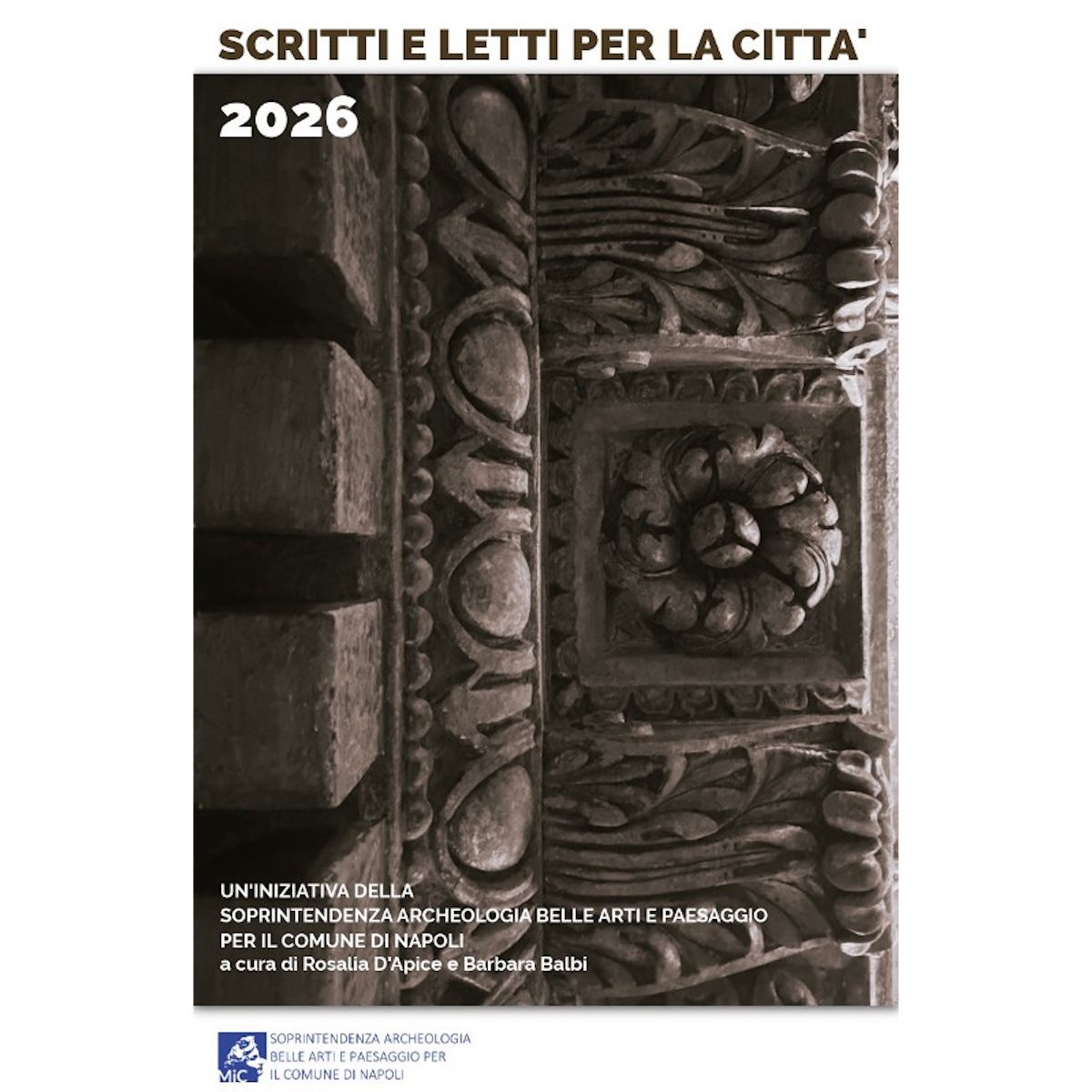 SCRITTI E LETTI PER LA CITTA'

2026

UN'INIZIATIVA DELLA
SOPRINTENDENZA ARCHEOLOGIA BELLE ARTI E PAESAGGIO
PER IL COMUNE DI NAPOLI
a cura di Rosalia D'Apice e Barbara Balbi

MiC
SOPRINTENDENZA ARCHEOLOGIA
BELLE ARTI E PAESAGGIO PER
IL COMUNE DI NAPOLI